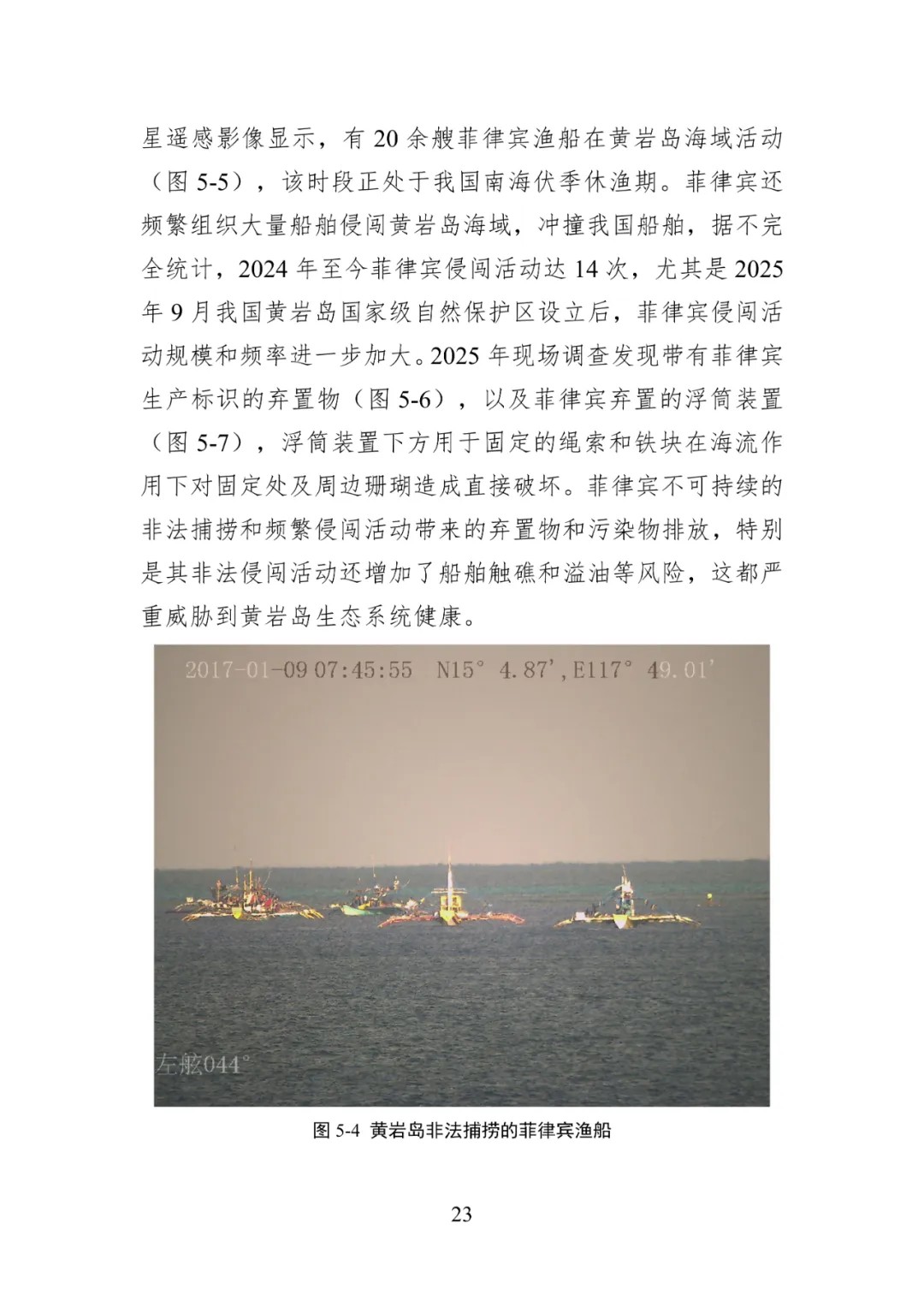 星遥感影像显示，有20余艘菲律宾渔船在黄岩岛海域活动（图5-5），该时段正处于我国南海伏季休渔期。菲律宾还频繁组织大量船舶侵闯黄岩岛海域，冲撞我国船舶，据不完全统计，2024年至今菲律宾侵闯活动达14次，尤其是2025年9月我国黄岩岛国家级自然保护区设立后，菲律宾侵闯活动规模和频率进一步加大。2025年现场调查发现带有菲律宾生产标识的弃置物（图5-6），以及菲律宾弃置的浮筒装置（图5-7），浮筒装置下方用于固定的绳索和铁块在海流作用下对固定处及周边珊瑚造成直接破坏。菲律宾不可持续的非法捕捞和频繁侵闯活动带来的弃置物和污染物排放，特别是其非法侵闯活动还增加了船舶触礁和溢油等风险，这都严重威胁到黄岩岛生态系统健康。

2017-01-09 07:45:55 N15° 4.87',E117° 49.01'

左舷044°

图5-4 黄岩岛非法捕捞的菲律宾渔船

23